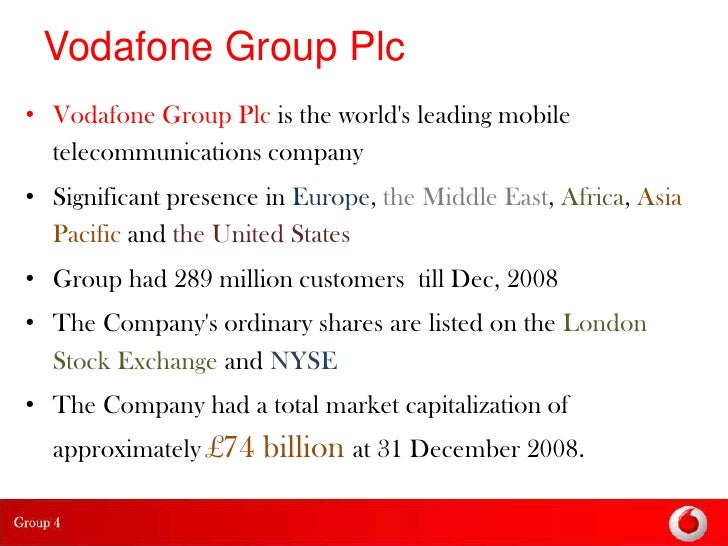 Vodafone Group Plc

• Vodafone Group Plc is the world's leading mobile telecommunications company

• Significant presence in Europe, the Middle East, Africa, Asia Pacific and the United States

• Group had 289 million customers till Dec, 2008

• The Company's ordinary shares are listed on the London Stock Exchange and NYSE

• The Company had a total market capitalization of approximately £74 billion at 31 December 2008.

Group 4